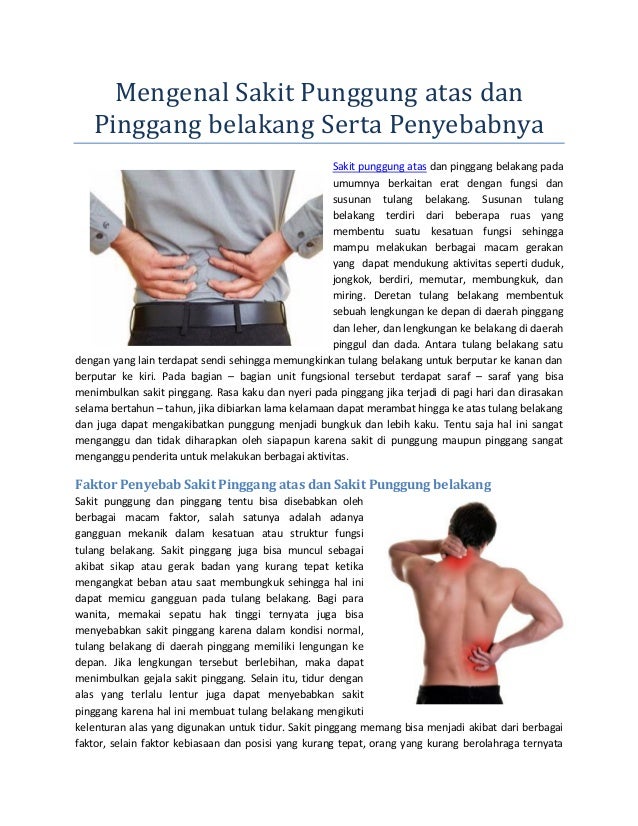 Mengenal Sakit Punggung atas dan Pinggang belakang Serta Penyebabnya

Sakit punggung atas dan pinggang belakang pada umumnya berkaitan erat dengan fungsi dan susunan tulang belakang. Susunan tulang belakang terdiri dari beberapa ruas yang membentu suatu kesatuan fungsi sehingga mampu melakukan berbagai macam gerakan yang dapat mendukung aktivitas seperti duduk, jongkok, berdiri, memutar, membungkuk, dan miring. Deretan tulang belakang membentuk sebuah lengkungan ke depan di daerah pinggang dan leher, dan lengkungan ke belakang di daerah pinggul dan dada. Antara tulang belakang satu dengan yang lain terdapat sendi sehingga memungkinkan tulang belakang untuk berputar ke kanan dan berputar ke kiri. Pada bagian – bagian unit fungsional tersebut terdapat saraf – saraf yang bisa menimbulkan sakit pinggang. Rasa kaku dan nyeri pada pinggang jika terjadi di pagi hari dan dirasakan selama bertahun – tahun, jika dibiarkan lama kelamaan dapat merambat hingga ke atas tulang belakang dan juga dapat mengakibatkan punggung menjadi bungkuk dan lebih kaku. Tentu saja hal ini sangat menganggu dan tidak diharapkan oleh siapapun karena sakit di punggung maupun pinggang sangat menganggu penderita untuk melakukan berbagai aktivitas.

Faktor Penyebab Sakit Pinggang atas dan Sakit Punggung belakang

Sakit punggung dan pinggang tentu bisa disebabkan oleh berbagai macam faktor, salah satunya adalah adanya gangguan mekanik dalam kesatuan atau struktur fungsi tulang belakang. Sakit pinggang juga bisa muncul sebagai akibat sikap atau gerak badan yang kurang tepat ketika mengangkat beban atau saat membungkuk sehingga hal ini dapat memicu gangguan pada tulang belakang. Bagi para wanita, memakai sepatu hak tinggi ternyata juga bisa menyebabkan sakit pinggang karena dalam kondisi normal, tulang belakang di daerah pinggang memiliki lengungan ke depan. Jika lengkungan tersebut berlebihan, maka dapat menimbulkan gejala sakit pinggang. Selain itu, tidur dengan alas yang terlalu lentur juga dapat menyebabkan sakit pinggang karena hal ini membuat tulang belakang mengikuti kelenturan alas yang digunakan untuk tidur. Sakit pinggang memang bisa menjadi akibat dari berbagai faktor, selain faktor kebiasaan dan posisi yang kurang tepat, orang yang kurang berolahraga ternyata